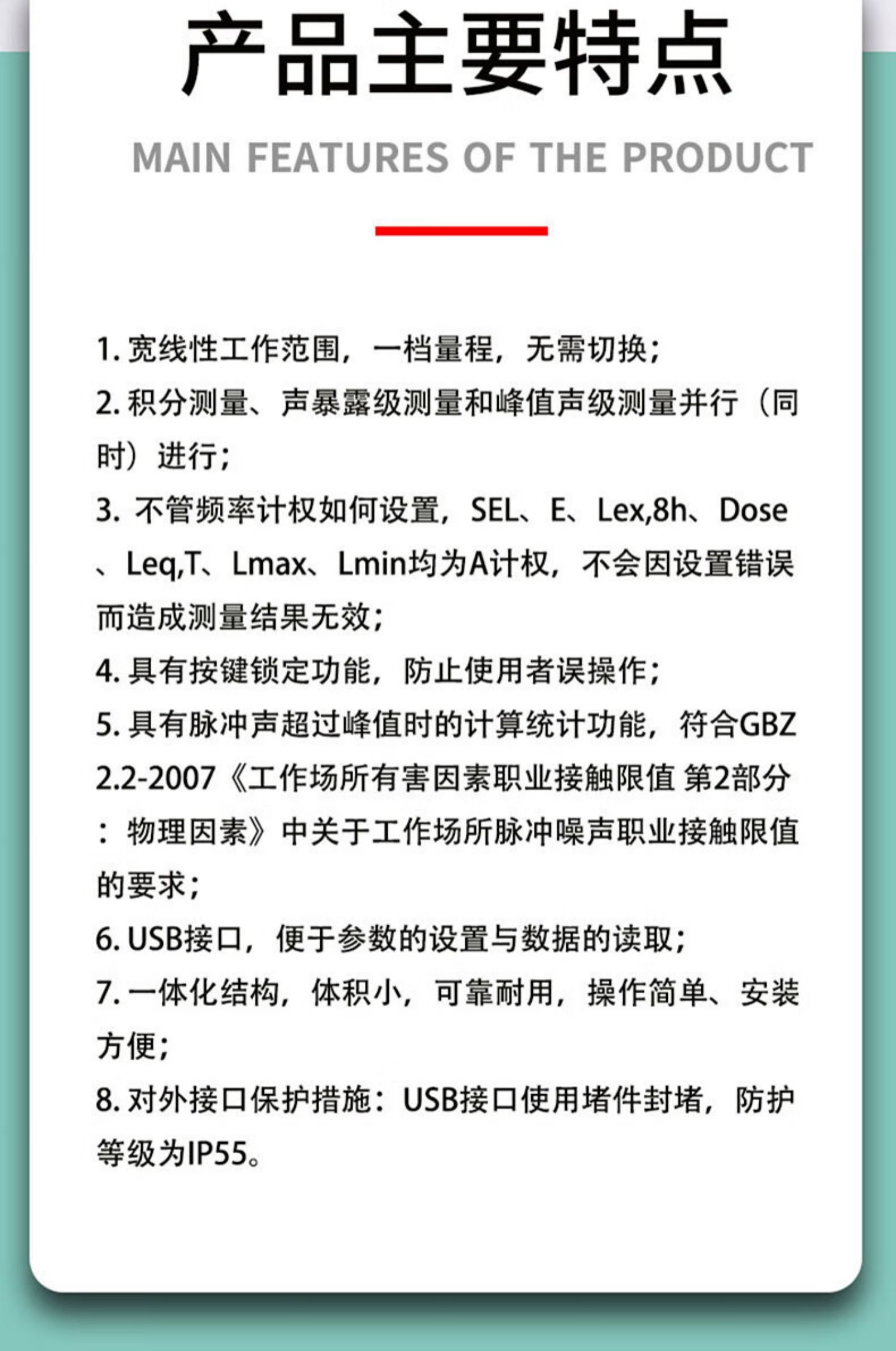 产品主要特点

MAIN FEATURES OF THE PRODUCT

1. 宽线性工作范围，一档量程，无需切换；

2. 积分测量、声暴露级测量和峰值声级测量并行（同时）进行；

3. 不管频率计权如何设置，SEL、E、Lex,8h、Dose、Leq,T、Lmax、Lmin均为A计权，不会因设置错误而造成测量结果无效；

4. 具有按键锁定功能，防止使用者误操作；

5. 具有脉冲声超过峰值时的计算统计功能，符合GBZ 2.2-2007《工作场所有害因素职业接触限值 第2部分：物理因素》中关于工作场所脉冲噪声职业接触限值的要求；

6. USB接口，便于参数的设置与数据的读取；

7. 一体化结构，体积小，可靠耐用，操作简单、安装方便；

8. 对外接口保护措施：USB接口使用堵件封堵，防护等级为IP55。